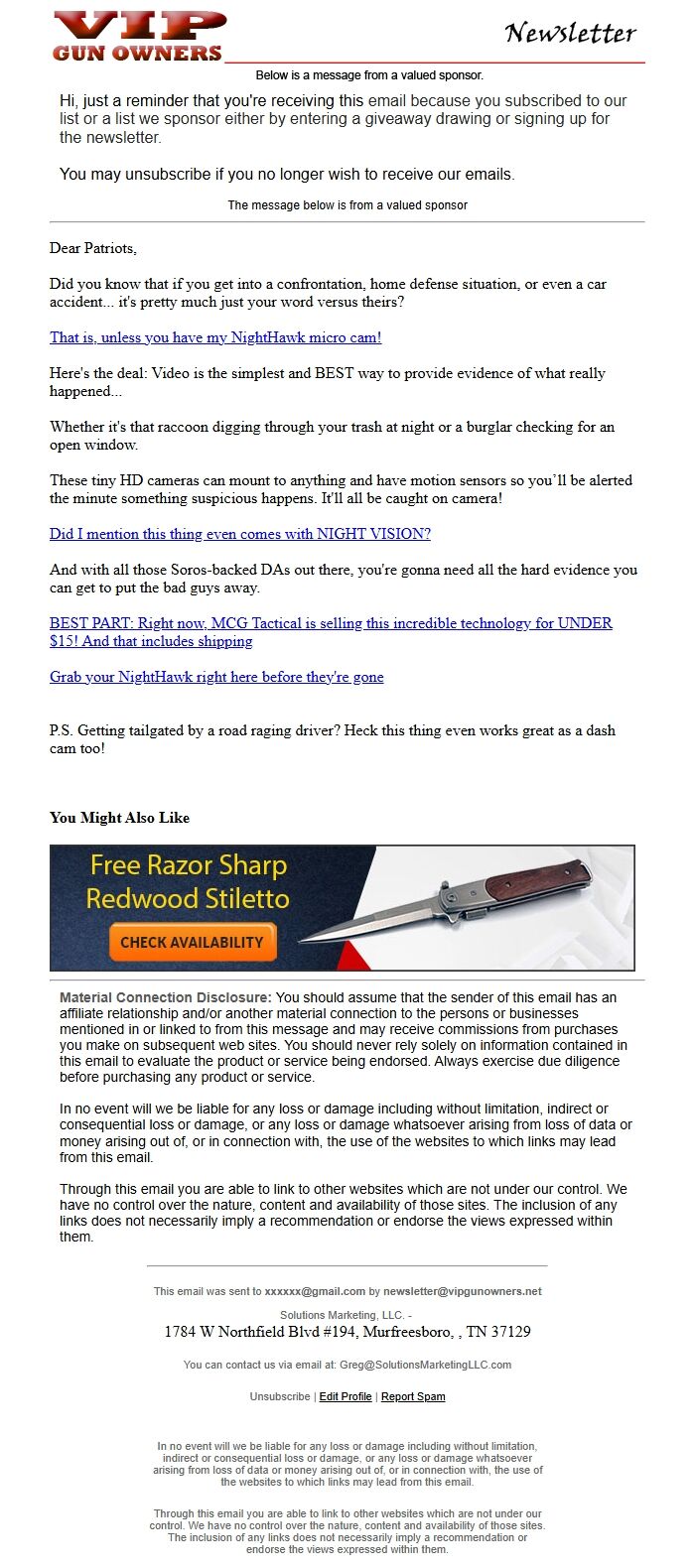 VIP GUN OWNERS

Newsletter

Below is a message from a valued sponsor.

Hi, just a reminder that you're receiving this email because you subscribed to our list or a list we sponsor either by entering a giveaway drawing or signing up for the newsletter.

You may unsubscribe if you no longer wish to receive our emails.

The message below is from a valued sponsor

Dear Patriots,

Did you know that if you get into a confrontation, home defense situation, or even a car accident... it's pretty much just your word versus theirs?

That is, unless you have my NightHawk micro cam!

Here's the deal: Video is the simplest and BEST way to provide evidence of what really happened...

Whether it's that raccoon digging through your trash at night or a burglar checking for an open window.

These tiny HD cameras can mount to anything and have motion sensors so you'll be alerted the minute something suspicious happens. It'll all be caught on camera!

Did I mention this thing even comes with NIGHT VISION?

And with all those Soros-backed DAs out there, you're gonna need all the hard evidence you can get to put the bad guys away.

BEST PART: Right now, MCG Tactical is selling this incredible technology for UNDER $15! And that includes shipping

Grab your NightHawk right here before they're gone

P.S. Getting tailgated by a road raging driver? Heck this thing even works great as a dash cam too!

You Might Also Like

Free Razor Sharp Redwood Stiletto

CHECK AVAILABILITY

Material Connection Disclosure: You should assume that the sender of this email has an affiliate relationship and/or another material connection to the persons or businesses mentioned in or linked to from this message and may receive commissions from purchases you make on subsequent web sites. You should never rely solely on information contained in this email to evaluate the product or service being endorsed. Always exercise due diligence before purchasing any product or service.

In no event will we be liable for any loss or damage including without limitation, indirect or consequential loss or damage, or any loss or damage whatsoever arising from loss of data or money arising out of, or in connection with, the use of the websites to which links may lead from this email.

Through this email you are able to link to other websites which are not under our control. We have no control over the nature, content and availability of those sites. The inclusion of any links does not necessarily imply a recommendation or endorse the views expressed within them.

This email was sent to xxxxxx@gmail.com by newsletter@vipgunowners.net

Solutions Marketing, LLC. -
1784 W Northfield Blvd #194, Murfreesboro, , TN 37129

You can contact us via email at: Greg@SolutionsMarketingLLC.com

Unsubscribe | Edit Profile | Report Spam

In no event will we be liable for any loss or damage including without limitation, indirect or consequential loss or damage, or any loss or damage whatsoever arising from loss of data or money arising out of, or in connection with, the use of the websites to which links may lead from this email.

Through this email you are able to link to other websites which are not under our control. We have no control over the nature, content and availability of those sites. The inclusion of any links does not necessarily imply a recommendation or endorse the views expressed within them.